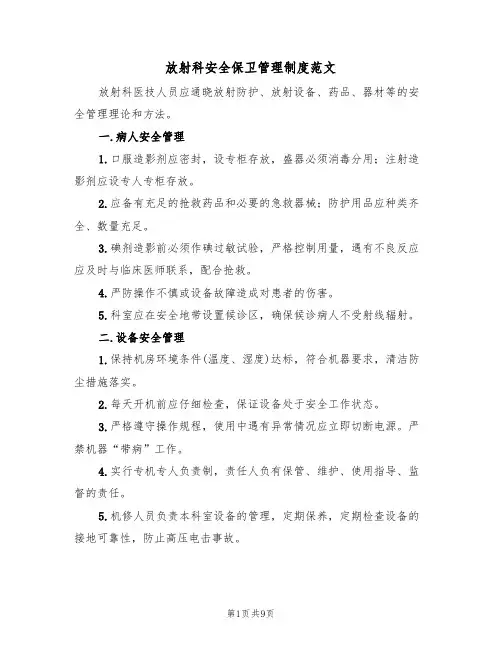 放射科安全保卫管理制度范文

放射科医技人员应通晓放射防护、放射设备、药品、器材等的安全管理理论和方法。

一.病人安全管理

1.口服造影剂应密封，设专柜存放，盛器必须消毒分用；注射造影剂应设专人专柜存放。

2.应备有充足的抢救药品和必要的急救器械；防护用品应种类齐全、数量充足。

3.碘剂造影前必须作碘过敏试验，严格控制用量，遇有不良反应应及时与临床医师联系，配合抢救。

4.严防操作不慎或设备故障造成对患者的伤害。

5.科室应在安全地带设置候诊区，确保候诊病人不受射线辐射。

二.设备安全管理

1.保持机房环境条件(温度、湿度)达标，符合机器要求，清洁防尘措施落实。

2.每天开机前应仔细检查，保证设备处于安全工作状态。

3.严格遵守操作规程，使用中遇有异常情况应立即切断电源。严禁机器“带病”工作。

4.实行专机专人负责制，责任人负有保管、维护、使用指导、监督的责任。

5.机修人员负责本科室设备的管理，定期保养，定期检查设备的接地可靠性，防止高压电击事故。

第1页共9页